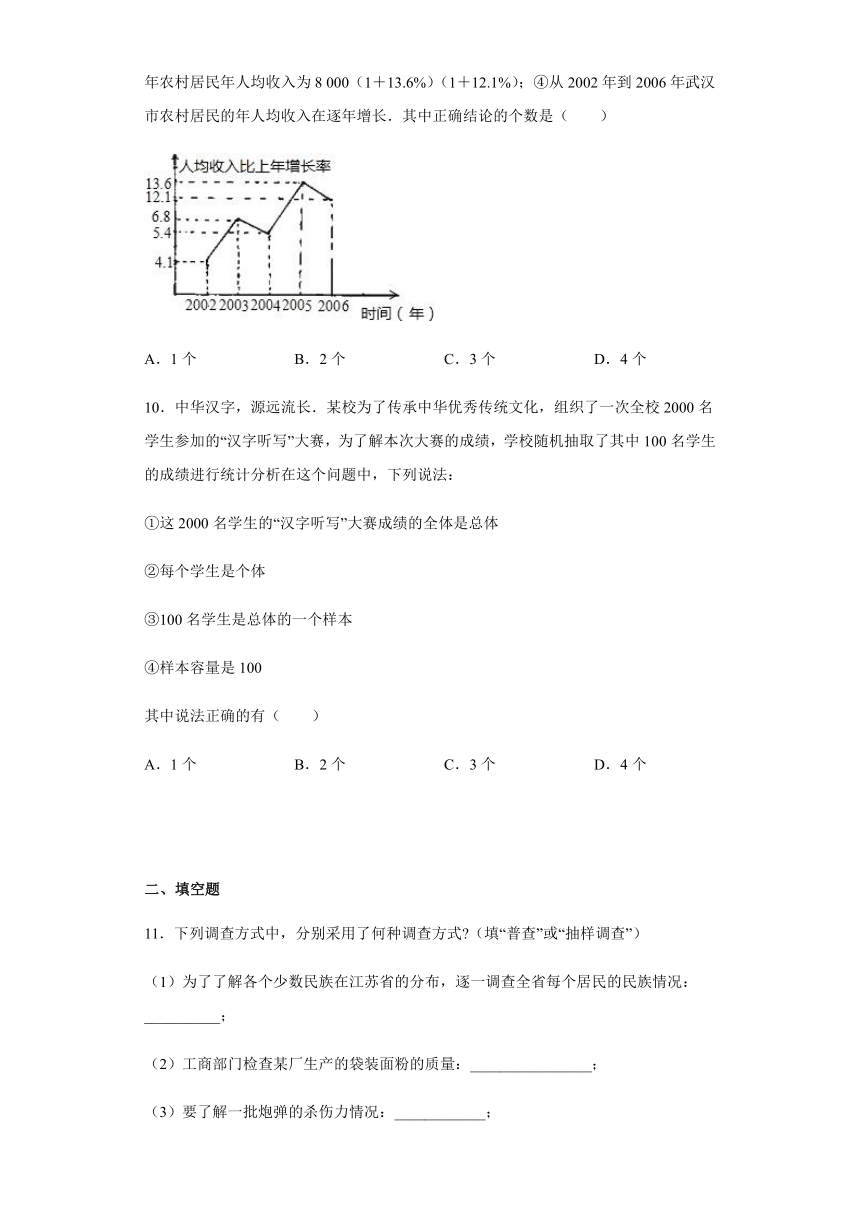 年农村居民年人均收入为 8 000（1＋13.6%）（1＋12.1%）；④从 2002 年到 2006 年武汉市农村居民的年人均收入在逐年增长．其中正确结论的个数是（　　）

人均收入比上年增长率
13.6
12.1
6.8
5.4
4.1
2002 2003 2004 2005 2006
时间（年）

A．1 个　　B．2 个　　C．3 个　　D．4 个

10．中华汉字，源远流长．某校为了传承中华优秀传统文化，组织了一次全校 2000 名学生参加的“汉字听写”大赛，为了解本次大赛的成绩，学校随机抽取了其中 100 名学生的成绩进行统计分析在这个问题中，下列说法：

①这 2000 名学生的“汉字听写”大赛成绩的全体是总体

②每个学生是个体

③100 名学生是总体的一个样本

④样本容量是 100

其中说法正确的有（　　）

A．1 个　　B．2 个　　C．3 个　　D．4 个

二、填空题

11．下列调查方式中，分别采用了何种调查方式?（填“普查”或“抽样调查”）

（1）为了了解各个少数民族在江苏省的分布，逐一调查全省每个居民的民族情况：__________；

（2）工商部门检查某厂生产的袋装面粉的质量：________________；

（3）要了解一批炮弹的杀伤力情况：____________；